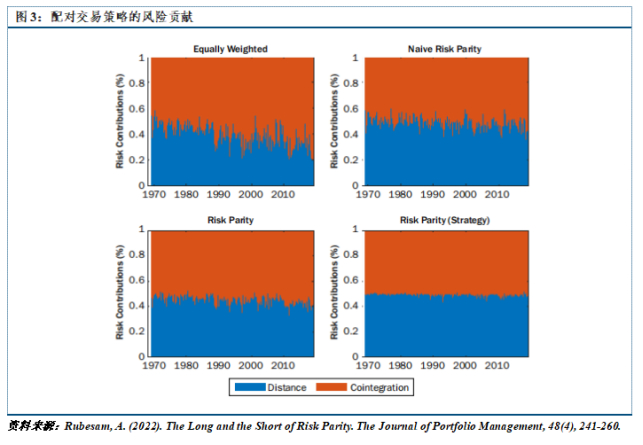 图 3：配对交易策略的风险贡献

Equally Weighted

Risk Contributions (%)

1
0.8
0.6
0.4
0.2
0

1970 1980 1990 2000 2010

Naive Risk Parity

Risk Contributions (%)

1
0.8
0.6
0.4
0.2
0

1970 1980 1990 2000 2010

Risk Parity

Risk Contributions (%)

1
0.8
0.6
0.4
0.2
0

1970 1980 1990 2000 2010

Risk Parity (Strategy)

Risk Contributions (%)

1
0.8
0.6
0.4
0.2
0

1970 1980 1990 2000 2010

Distance Cointegration

资料来源：Rubesam, A. (2022). The Long and the Short of Risk Parity. The Journal of Portfolio Management, 48(4), 241-260.